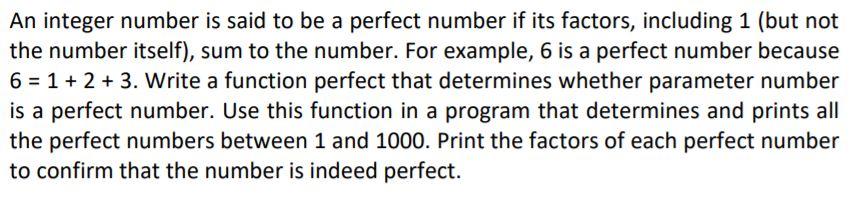 An integer number is said to be a perfect number if its factors, including 1 (but not the number itself), sum to the number. For example, 6 is a perfect number because $6 = 1 + 2 + 3$. Write a function perfect that determines whether parameter number is a perfect number. Use this function in a program that determines and prints all the perfect numbers between 1 and 1000. Print the factors of each perfect number to confirm that the number is indeed perfect.